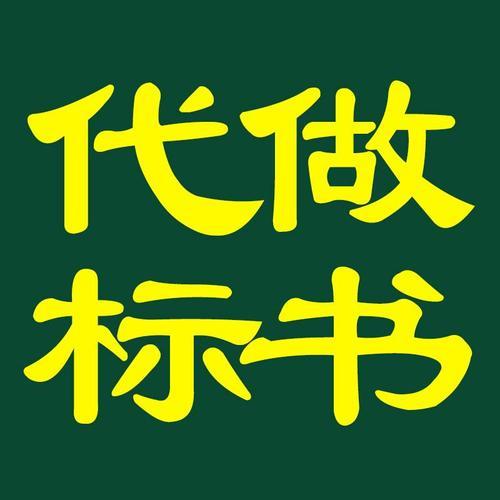 代做
标书